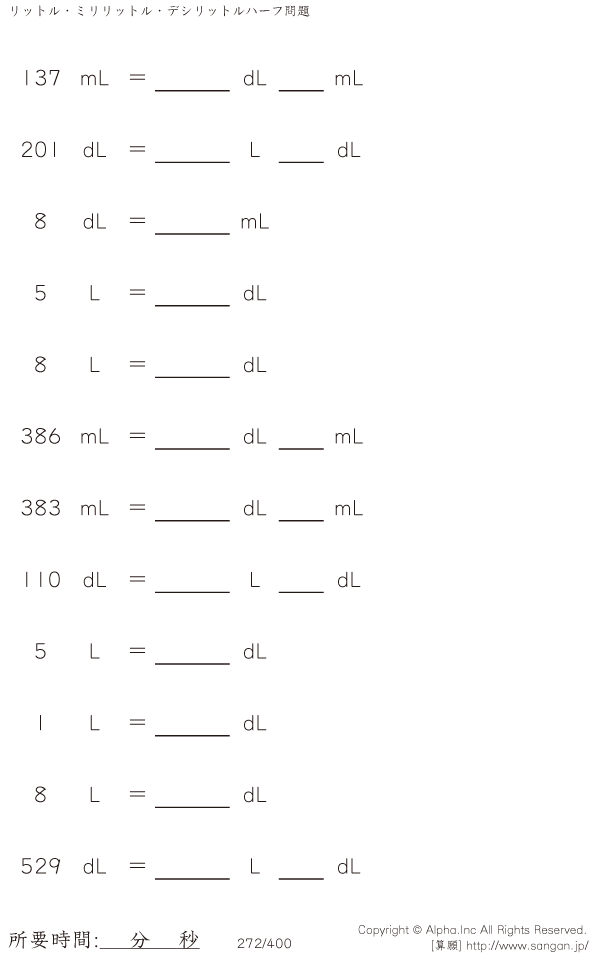 リットル・ミリリットル・デシリットルハーフ問題

137 mL = ____ dL ____ mL

201 dL = ____ L ____ dL

8 dL = ____ mL

5 L = ____ dL

8 L = ____ dL

386 mL = ____ dL ____ mL

383 mL = ____ dL ____ mL

110 dL = ____ L ____ dL

5 L = ____ dL

1 L = ____ dL

8 L = ____ dL

529 dL = ____ L ____ dL

所要時間:____分____秒 272/400

Copyright © Alpha.Inc All Rights Reserved.
[算願] http://www.sangan.jp/